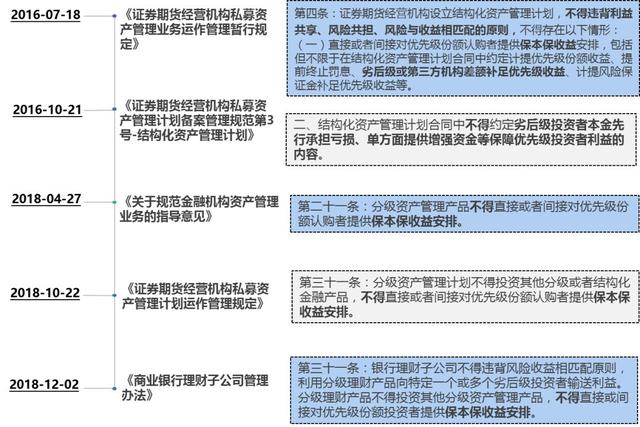 2016-07-18

《证券期货经营机构私募资产管理业务运作管理暂行规定》

第四条：证券期货经营机构设立结构化资产管理计划，不得违背利益共享、风险共担、风险与收益相匹配的原则，不得存在以下情形：（一）直接或者间接对优先级份额认购者提供保本保收益安排，包括但不限于在结构化资产管理计划合同中约定计提优先级份额收益、提前终止罚息、劣后级或第三方机构差额补足优先级收益、计提风险保证金补足优先级收益等。

2016-10-21

《证券期货经营机构私募资产管理计划备案管理规范第3号-结构化资产管理计划》

二、结构化资产管理计划合同中不得约定劣后级投资者本金先行承担亏损、单方面提供增强资金等保障优先级投资者利益的内容。

2018-04-27

《关于规范金融机构资产管理业务的指导意见》

第二十一条：分级资产管理产品不得直接或者间接对优先级份额认购者提供保本保收益安排。

2018-10-22

《证券期货经营机构私募资产管理计划运作管理规定》

第三十一条：分级资产管理计划不得投资其他分级或者结构化金融产品，不得直接或者间接对优先级份额认购者提供保本保收益安排。

2018-12-02

《商业银行理财子公司管理办法》

第三十一条：银行理财子公司不得违背风险收益相匹配原则，利用分级理财产品向特定一个或多个劣后级投资者输送利益。分级理财产品不得投资其他分级资产管理产品，不得直接或间接对优先级份额投资者提供保本保收益安排。